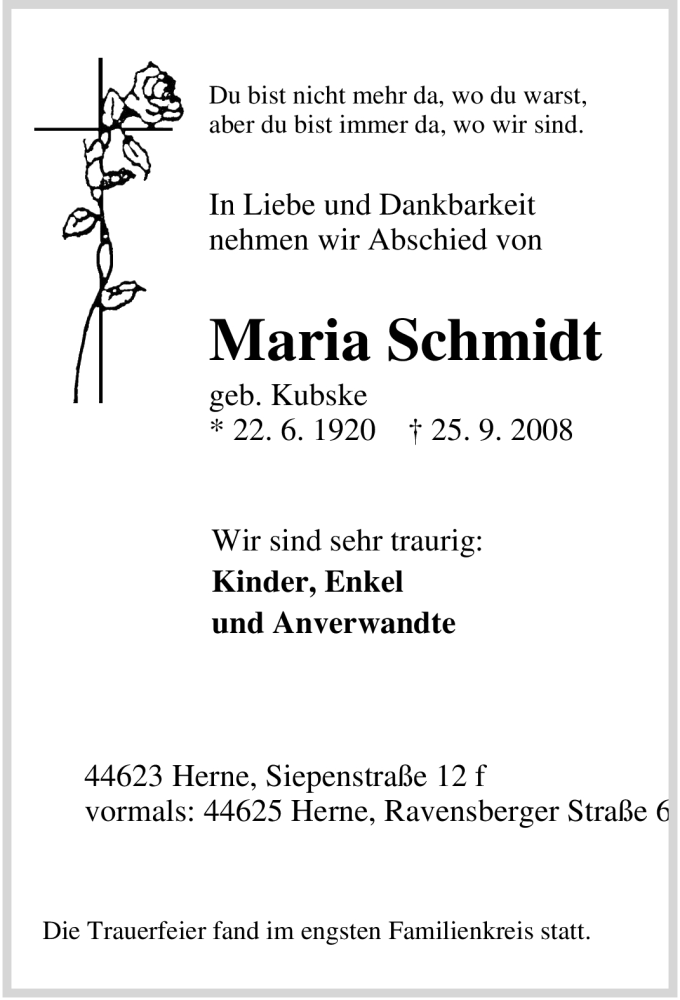 Du bist nicht mehr da, wo du warst,
aber du bist immer da, wo wir sind.

In Liebe und Dankbarkeit
nehmen wir Abschied von

Maria Schmidt

geb. Kubske
* 22. 6. 1920 † 25. 9. 2008

Wir sind sehr traurig:
Kinder, Enkel
und Anverwandte

44623 Herne, Siepenstraße 12 f
vormals: 44625 Herne, Ravensberger Straße 6

Die Trauerfeier fand im engsten Familienkreis statt.